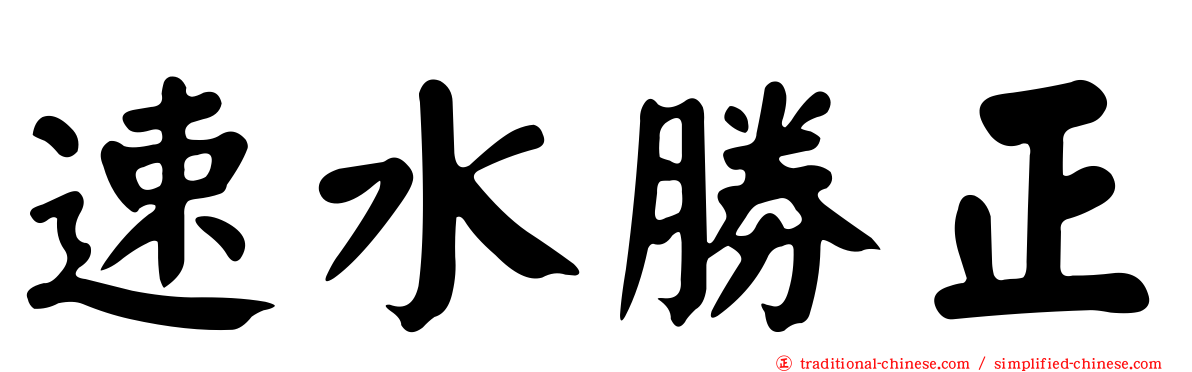 速水勝正

traditional-chinese.com / simplified-chinese.com